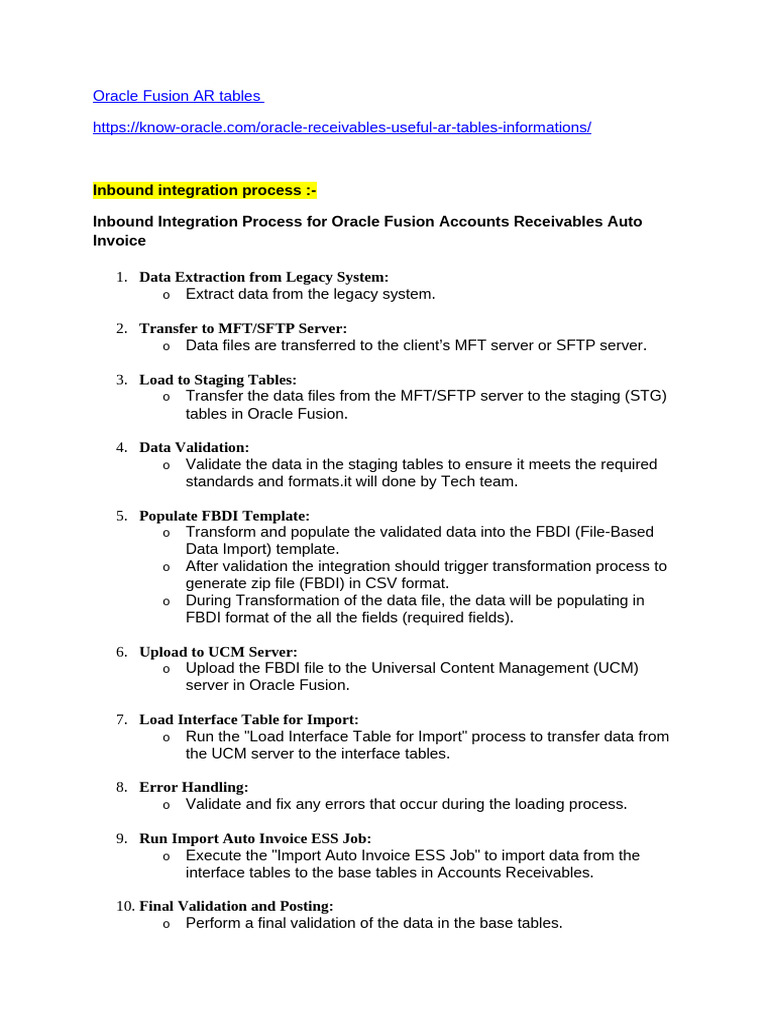 Oracle Fusion AR tables

https://know-oracle.com/oracle-receivables-useful-ar-tables-informations/

Inbound integration process :-

Inbound Integration Process for Oracle Fusion Accounts Receivables Auto Invoice

1. Data Extraction from Legacy System:
   o Extract data from the legacy system.

2. Transfer to MFT/SFTP Server:
   o Data files are transferred to the client's MFT server or SFTP server.

3. Load to Staging Tables:
   o Transfer the data files from the MFT/SFTP server to the staging (STG) tables in Oracle Fusion.

4. Data Validation:
   o Validate the data in the staging tables to ensure it meets the required standards and formats.it will done by Tech team.

5. Populate FBDI Template:
   o Transform and populate the validated data into the FBDI (File-Based Data Import) template.
   o After validation the integration should trigger transformation process to generate zip file (FBDI) in CSV format.
   o During Transformation of the data file, the data will be populating in FBDI format of the all the fields (required fields).

6. Upload to UCM Server:
   o Upload the FBDI file to the Universal Content Management (UCM) server in Oracle Fusion.

7. Load Interface Table for Import:
   o Run the "Load Interface Table for Import" process to transfer data from the UCM server to the interface tables.

8. Error Handling:
   o Validate and fix any errors that occur during the loading process.

9. Run Import Auto Invoice ESS Job:
   o Execute the "Import Auto Invoice ESS Job" to import data from the interface tables to the base tables in Accounts Receivables.

10. Final Validation and Posting:
   o Perform a final validation of the data in the base tables.